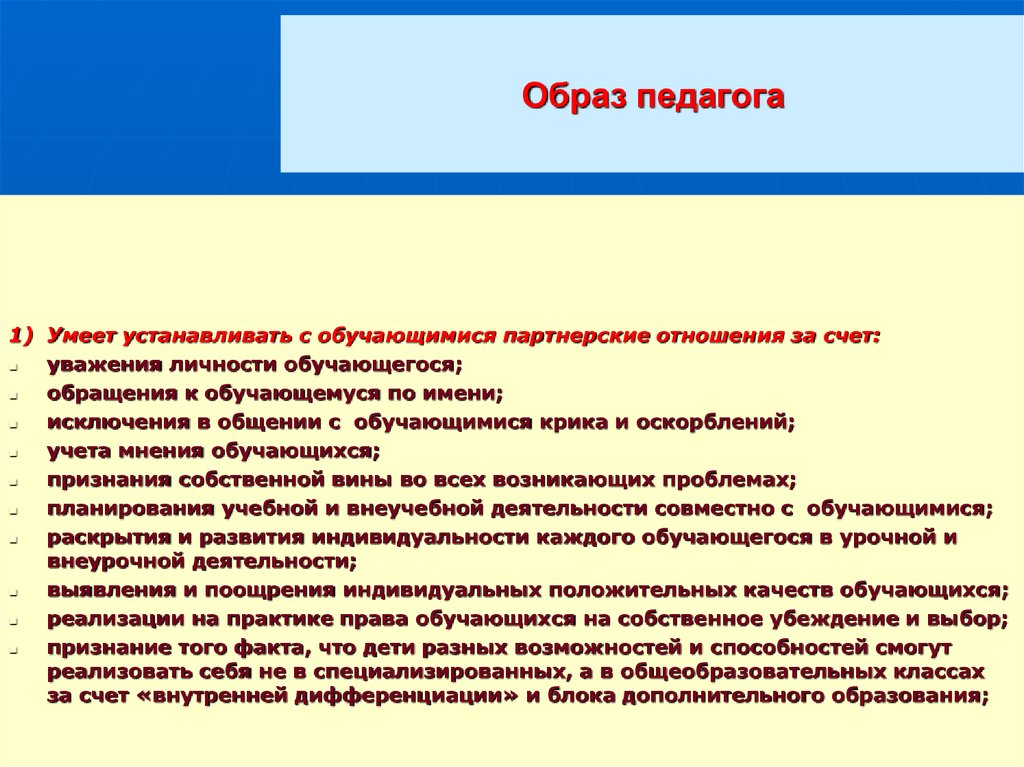 Образ педагога

1) Умеет устанавливать с обучающимися партнерские отношения за счет:
- уважения личности обучающегося;
- обращения к обучающемуся по имени;
- исключения в общении с обучающимися крика и оскорблений;
- учета мнения обучающихся;
- признания собственной вины во всех возникающих проблемах;
- планирования учебной и внеучебной деятельности совместно с обучающимися;
- раскрытия и развития индивидуальности каждого обучающегося в урочной и внеурочной деятельности;
- выявления и поощрения индивидуальных положительных качеств обучающихся;
- реализации на практике права обучающихся на собственное убеждение и выбор;
- признание того факта, что дети разных возможностей и способностей смогут реализовать себя не в специализированных, а в общеобразовательных классах за счет «внутренней дифференциации» и блока дополнительного образования;